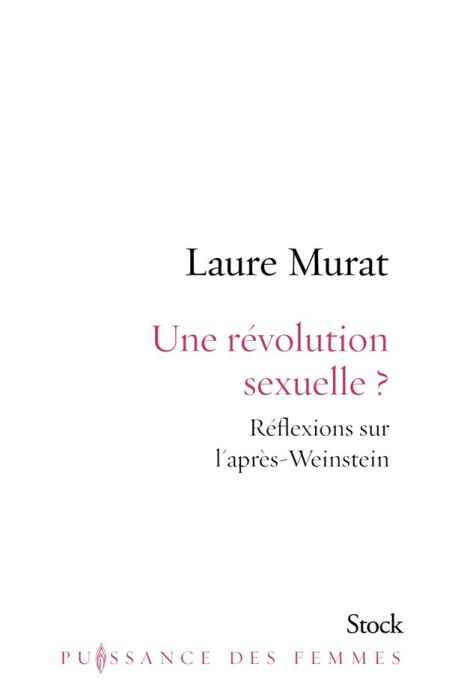 Laure Murat

Une révolution sexuelle ?

Réflexions sur l'après-Weinstein

Stock

PUISSANCE DES FEMMES